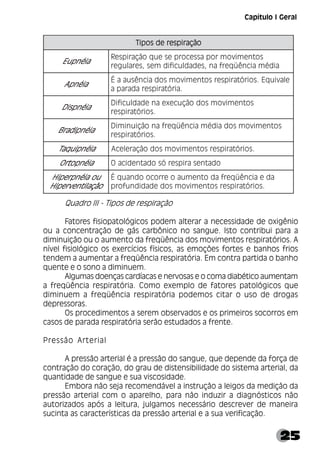 Capítulo I Geral

| Tipos de respiração | |
|---|---|
| Eupnéia | Respiração que se processa por movimentos regulares, sem dificuldades, na freqüência média |
| Apnéia | É a ausência dos movimentos respiratórios. Equivale a parada respiratória. |
| Dispnéia | Dificuldade na execução dos movimentos respiratórios. |
| Bradipnéia | Diminuição na freqüência média dos movimentos respiratórios. |
| Taquipnéia | Aceleração dos movimentos respiratórios. |
| Ortopnéia | O acidentado só respira sentado |
| Hiperpnéia ou Hiperventilação | É quando ocorre o aumento da freqüência e da profundidade dos movimentos respiratórios. |

Quadro III - Tipos de respiração

Fatores fisiopatológicos podem alterar a necessidade de oxigênio ou a concentração de gás carbônico no sangue. Isto contribui para a diminuição ou o aumento da freqüência dos movimentos respiratórios. A nível fisiológico os exercícios físicos, as emoções fortes e banhos frios tendem a aumentar a freqüência respiratória. Em contra partida o banho quente e o sono a diminuem.

Algumas doenças cardíacas e nervosas e o coma diabético aumentam a freqüência respiratória. Como exemplo de fatores patológicos que diminuem a freqüência respiratória podemos citar o uso de drogas depressoras.

Os procedimentos a serem observados e os primeiros socorros em casos de parada respiratória serão estudados a frente.

Pressão Arterial

A pressão arterial é a pressão do sangue, que depende da força de contração do coração, do grau de distensibilidade do sistema arterial, da quantidade de sangue e sua viscosidade.

Embora não seja recomendável a instrução a leigos da medição da pressão arterial com o aparelho, para não induzir a diagnósticos não autorizados após a leitura, julgamos necessário descrever de maneira sucinta as características da pressão arterial e a sua verificação.

25